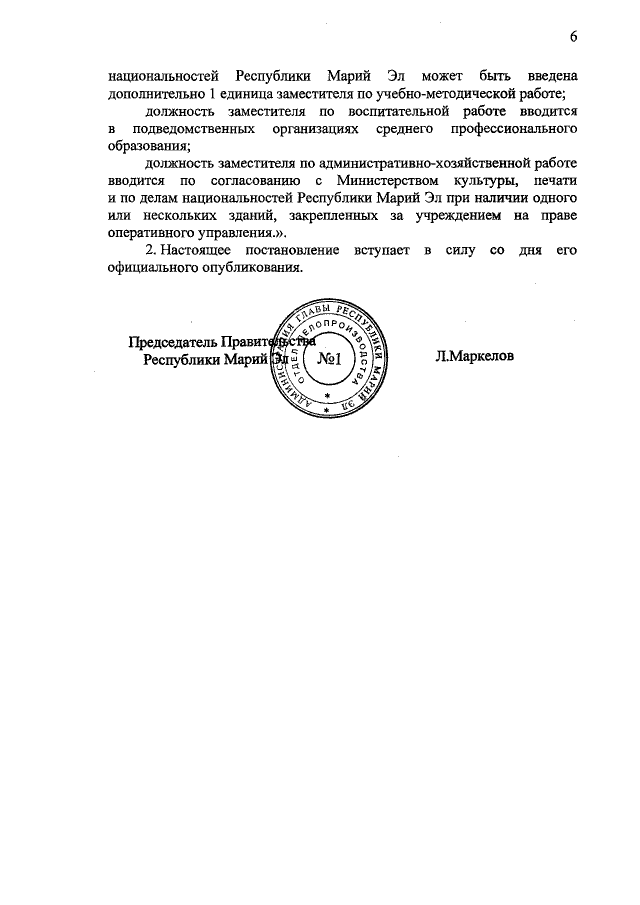 6

национальностей Республики Марий Эл может быть введена дополнительно 1 единица заместителя по учебно-методической работе;

должность заместителя по воспитательной работе вводится в подведомственных организациях среднего профессионального образования;

должность заместителя по административно-хозяйственной работе вводится по согласованию с Министерством культуры, печати и по делам национальностей Республики Марий Эл при наличии одного или нескольких зданий, закрепленных за учреждением на праве оперативного управления.».

2. Настоящее постановление вступает в силу со дня его официального опубликования.

Председатель Правительства Республики Марий Эл

АДМИНИСТРАЦИЯ ГЛАВЫ РЕСПУБЛИКИ МАРИЙ ЭЛ ОТДЕЛ ДЕЛОПРОИЗВОДСТВА №1

Л.Маркелов